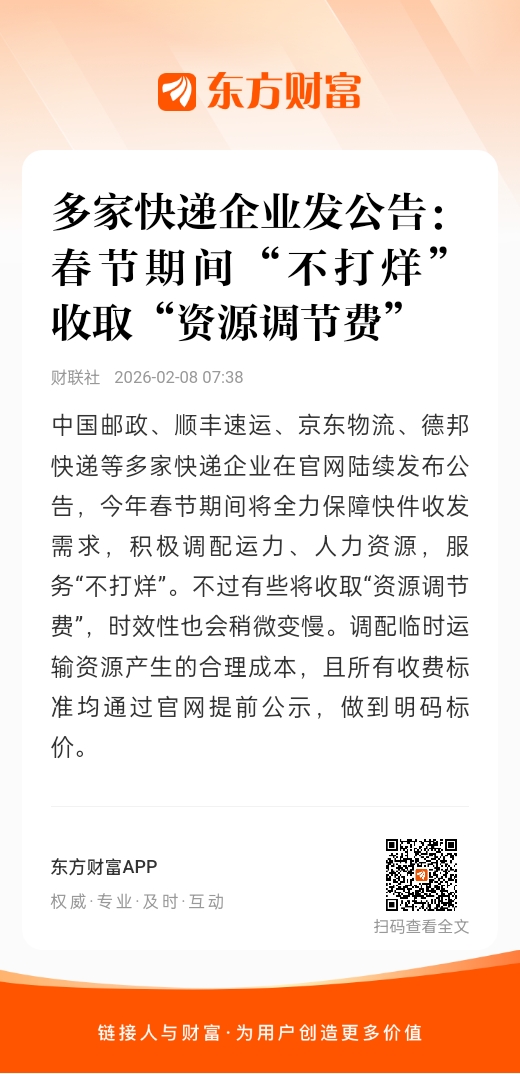 东方财富

多家快递企业发公告：春节期间“不打烊”收取“资源调节费”

财联社 2026-02-08 07:38

中国邮政、顺丰速运、京东物流、德邦快递等多家快递企业在官网陆续发布公告，今年春节期间将全力保障快件收发需求，积极调配运力、人力资源，服务“不打烊”。不过有些将收取“资源调节费”，时效性也会稍微变慢。调配临时运输资源产生的合理成本，且所有收费标准均通过官网提前公示，做到明码标价。

东方财富APP
权威·专业·及时·互动

扫码查看全文

链接人与财富·为用户创造更多价值